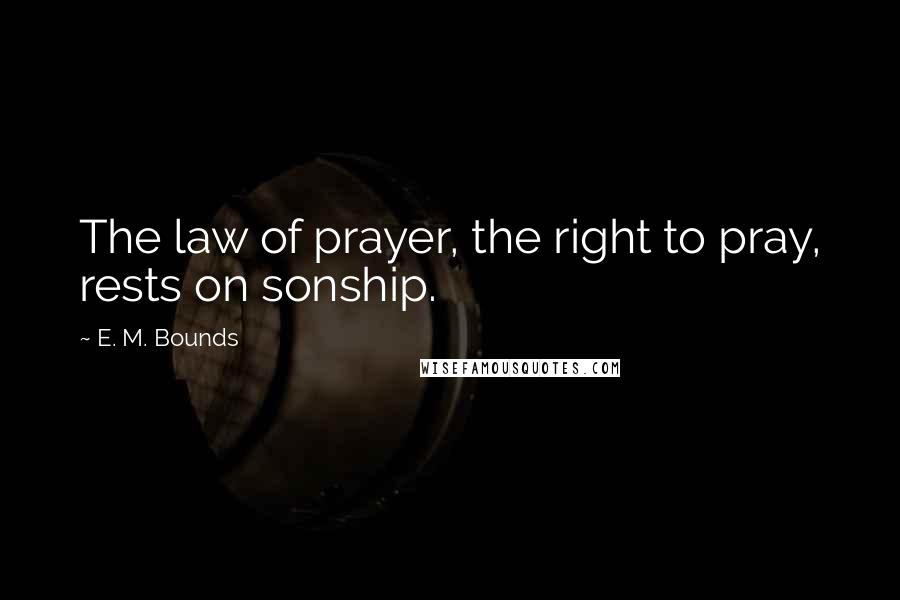 The law of prayer, the right to pray, rests on sonship.

~ E. M. Bounds

WISEFAMOUSQUOTES.COM